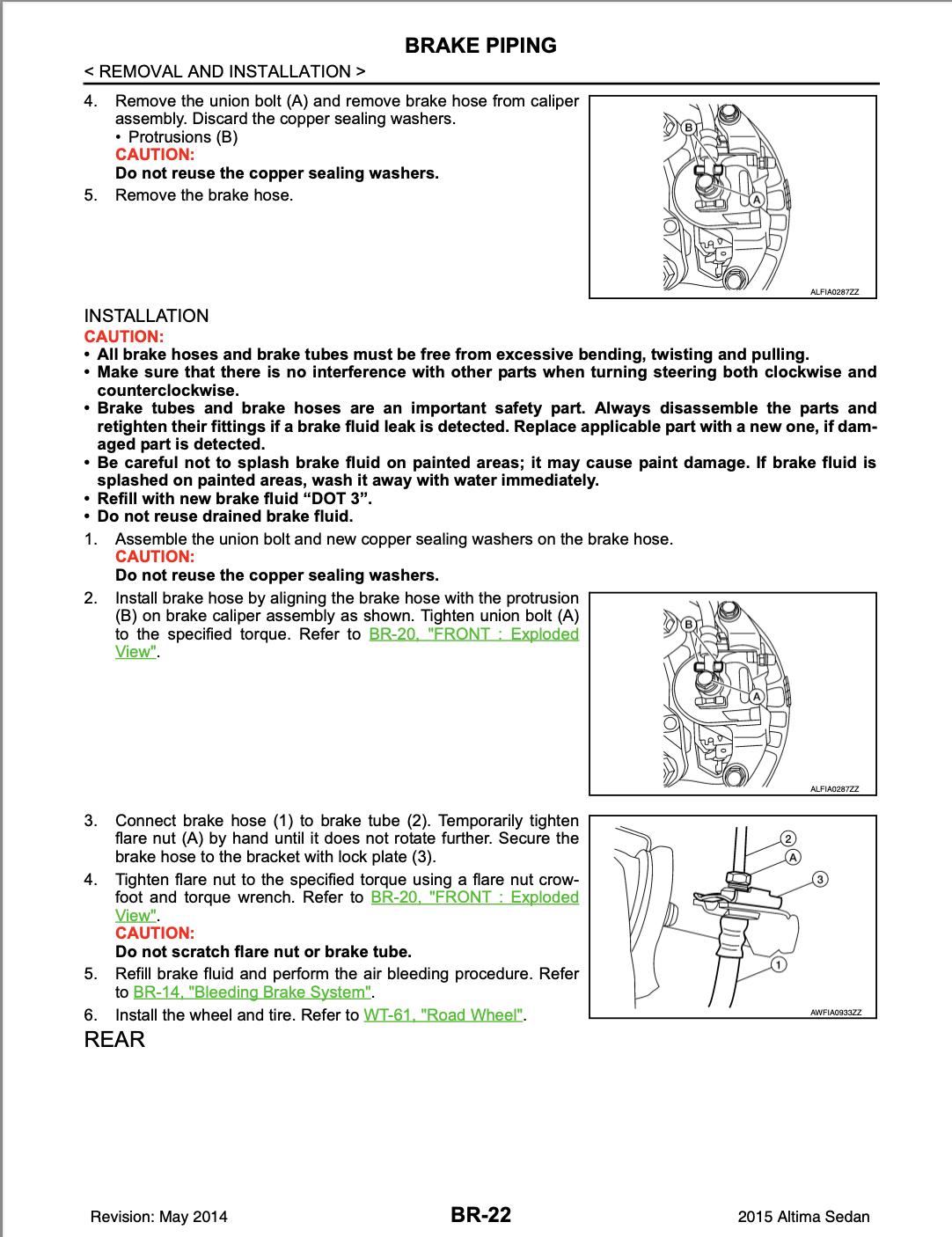 BRAKE PIPING

< REMOVAL AND INSTALLATION >

4. Remove the union bolt (A) and remove brake hose from caliper assembly. Discard the copper sealing washers.
• Protrusions (B)
CAUTION:
Do not reuse the copper sealing washers.
5. Remove the brake hose.

B
A
ALFIA0287ZZ

INSTALLATION
CAUTION:
• All brake hoses and brake tubes must be free from excessive bending, twisting and pulling.
• Make sure that there is no interference with other parts when turning steering both clockwise and counterclockwise.
• Brake tubes and brake hoses are an important safety part. Always disassemble the parts and retighten their fittings if a brake fluid leak is detected. Replace applicable part with a new one, if damaged part is detected.
• Be careful not to splash brake fluid on painted areas; it may cause paint damage. If brake fluid is splashed on painted areas, wash it away with water immediately.
• Refill with new brake fluid “DOT 3”.
• Do not reuse drained brake fluid.
1. Assemble the union bolt and new copper sealing washers on the brake hose.
CAUTION:
Do not reuse the copper sealing washers.
2. Install brake hose by aligning the brake hose with the protrusion (B) on brake caliper assembly as shown. Tighten union bolt (A) to the specified torque. Refer to BR-20, "FRONT : Exploded View".

B
A
ALFIA0287ZZ

3. Connect brake hose (1) to brake tube (2). Temporarily tighten flare nut (A) by hand until it does not rotate further. Secure the brake hose to the bracket with lock plate (3).
4. Tighten flare nut to the specified torque using a flare nut crowfoot and torque wrench. Refer to BR-20, "FRONT : Exploded View".
CAUTION:
Do not scratch flare nut or brake tube.
5. Refill brake fluid and perform the air bleeding procedure. Refer to BR-14, "Bleeding Brake System".
6. Install the wheel and tire. Refer to WT-61, "Road Wheel".

2
A
3
1
AWFIA0933ZZ

REAR

Revision: May 2014
BR-22
2015 Altima Sedan